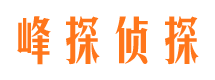 峰探侦探